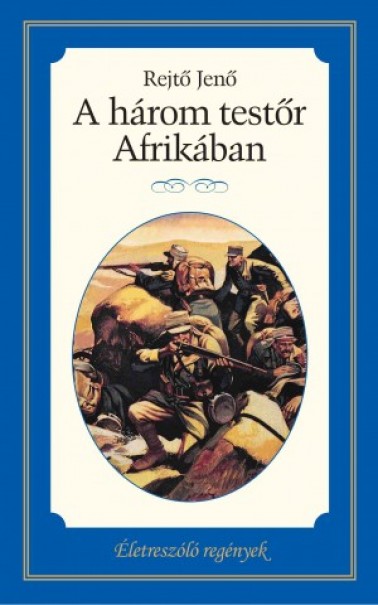 Rejtő Jenő

A három testőr Afrikában

Életreszóló regények